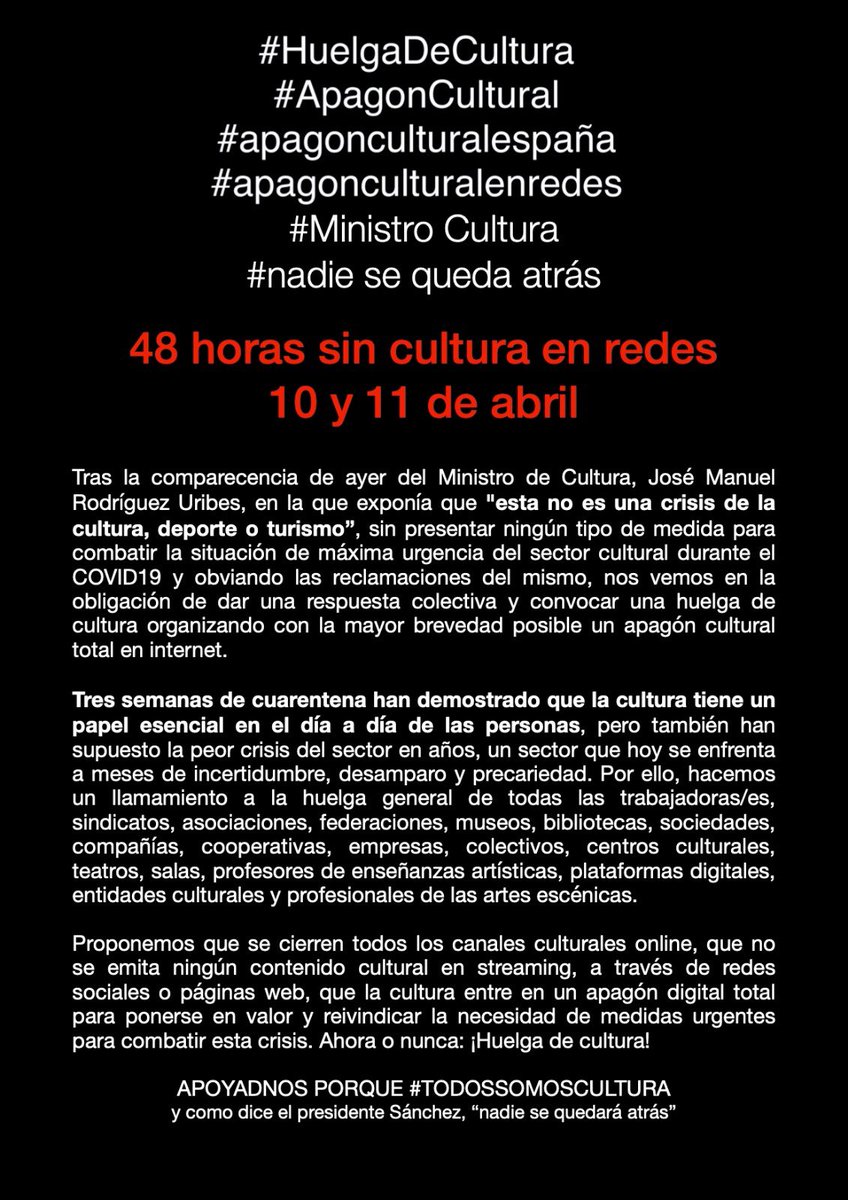 #HuelgaDeCultura
#ApagonCultural
#apagonculturalespaña
#apagonculturalenredes
#Ministro Cultura
#nadie se queda atrás

48 horas sin cultura en redes
10 y 11 de abril

Tras la comparecencia de ayer del Ministro de Cultura, José Manuel Rodríguez Uribes, en la que exponía que "esta no es una crisis de la cultura, deporte o turismo", sin presentar ningún tipo de medida para combatir la situación de máxima urgencia del sector cultural durante el COVID19 y obviando las reclamaciones del mismo, nos vemos en la obligación de dar una respuesta colectiva y convocar una huelga de cultura organizando con la mayor brevedad posible un apagón cultural total en internet.

Tres semanas de cuarentena han demostrado que la cultura tiene un papel esencial en el día a día de las personas, pero también han supuesto la peor crisis del sector en años, un sector que hoy se enfrenta a meses de incertidumbre, desamparo y precariedad. Por ello, hacemos un llamamiento a la huelga general de todas las trabajadoras/es, sindicatos, asociaciones, federaciones, museos, bibliotecas, sociedades, compañías, cooperativas, empresas, colectivos, centros culturales, teatros, salas, profesores de enseñanzas artísticas, plataformas digitales, entidades culturales y profesionales de las artes escénicas.

Proponemos que se cierren todos los canales culturales online, que no se emita ningún contenido cultural en streaming, a través de redes sociales o páginas web, que la cultura entre en un apagón digital total para ponerse en valor y reivindicar la necesidad de medidas urgentes para combatir esta crisis. Ahora o nunca: ¡Huelga de cultura!

APOYADNOS PORQUE #TODOSSOMOSCULTURA
y como dice el presidente Sánchez, "nadie se quedará atrás"